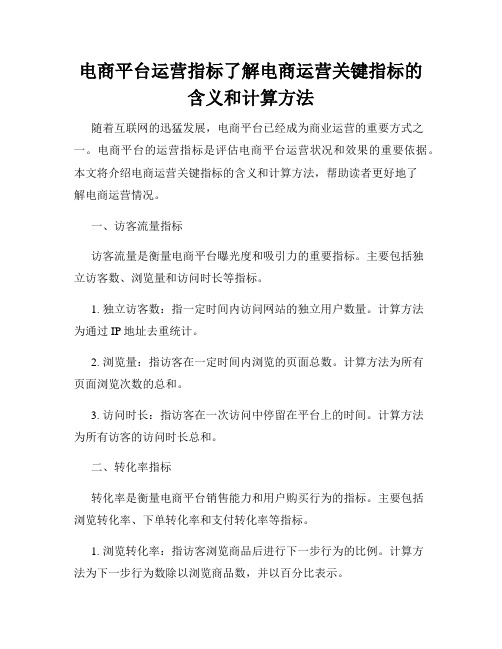 电商平台运营指标了解电商运营关键指标的含义和计算方法

随着互联网的迅猛发展，电商平台已经成为商业运营的重要方式之一。电商平台的运营指标是评估电商平台运营状况和效果的重要依据。本文将介绍电商运营关键指标的含义和计算方法，帮助读者更好地了解电商运营情况。

一、访客流量指标

访客流量是衡量电商平台曝光度和吸引力的重要指标。主要包括独立访客数、浏览量和访问时长等指标。

1. 独立访客数：指一定时间内访问网站的独立用户数量。计算方法为通过 IP 地址去重统计。

2. 浏览量：指访客在一定时间内浏览的页面总数。计算方法为所有页面浏览次数的总和。

3. 访问时长：指访客在一次访问中停留在平台上的时间。计算方法为所有访客的访问时长总和。

二、转化率指标

转化率是衡量电商平台销售能力和用户购买行为的指标。主要包括浏览转化率、下单转化率和支付转化率等指标。

1. 浏览转化率：指访客浏览商品后进行下一步行为的比例。计算方法为下一步行为数除以浏览商品数，并以百分比表示。